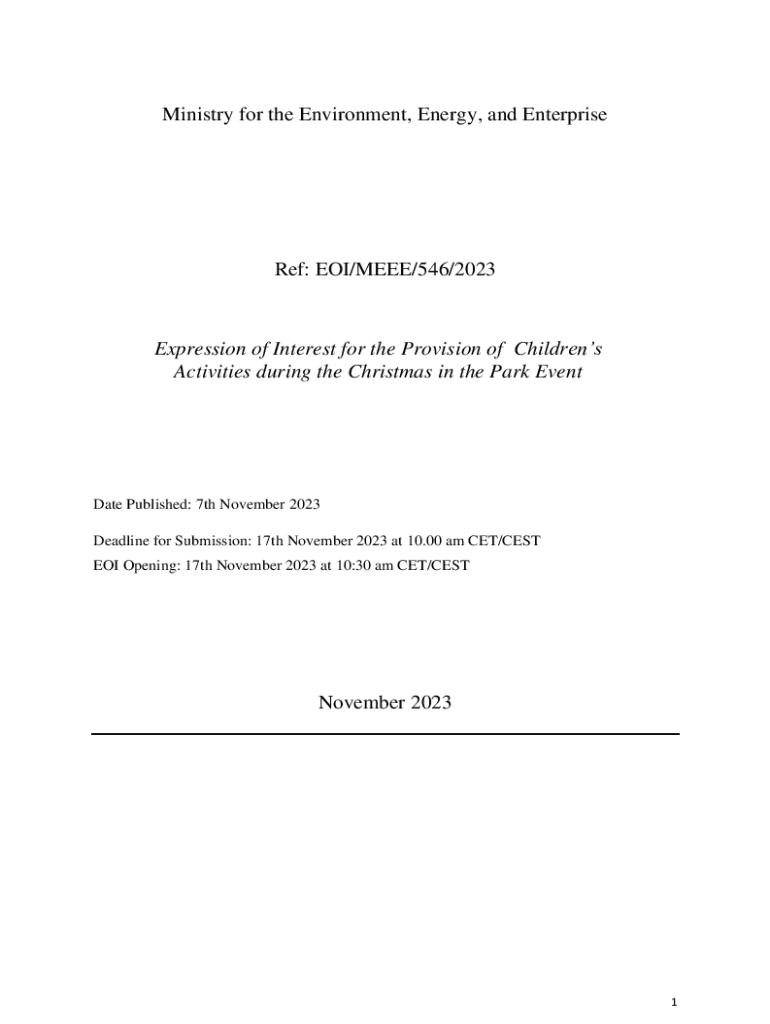 Ministry for the Environment, Energy, and Enterprise

Ref: EOI/MEEE/546/2023

Expression of Interest for the Provision of Children's Activities during the Christmas in the Park Event

Date Published: 7th November 2023

Deadline for Submission: 17th November 2023 at 10.00 am CET/CEST
EOI Opening: 17th November 2023 at 10:30 am CET/CEST

November 2023

1